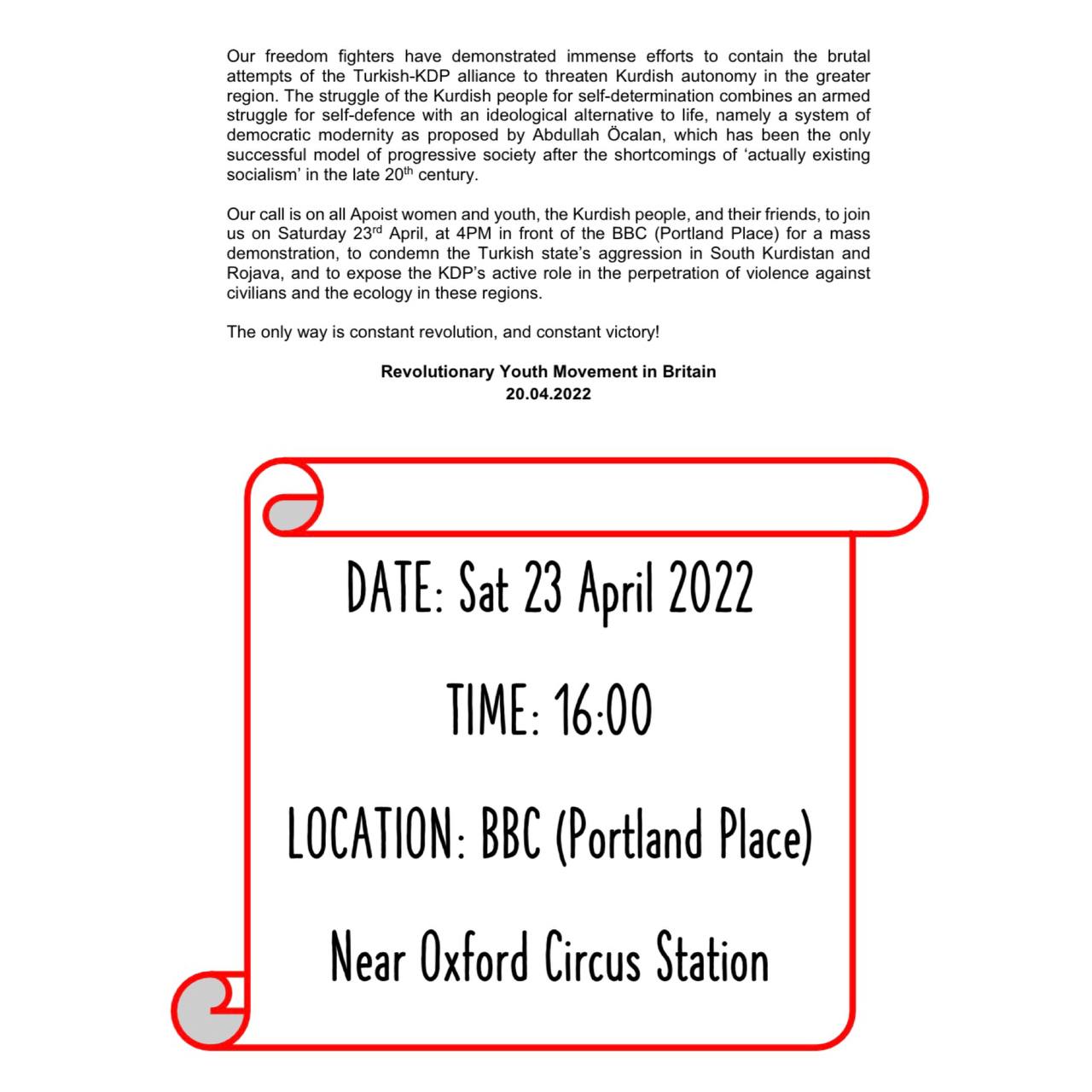 Our freedom fighters have demonstrated immense efforts to contain the brutal attempts of the Turkish-KDP alliance to threaten Kurdish autonomy in the greater region. The struggle of the Kurdish people for self-determination combines an armed struggle for self-defence with an ideological alternative to life, namely a system of democratic modernity as proposed by Abdullah Öcalan, which has been the only successful model of progressive society after the shortcomings of 'actually existing socialism' in the late 20$^{th}$ century.

Our call is on all Apoist women and youth, the Kurdish people, and their friends, to join us on Saturday 23$^{rd}$ April, at 4PM in front of the BBC (Portland Place) for a mass demonstration, to condemn the Turkish state's aggression in South Kurdistan and Rojava, and to expose the KDP's active role in the perpetration of violence against civilians and the ecology in these regions.

The only way is constant revolution, and constant victory!

Revolutionary Youth Movement in Britain
20.04.2022

DATE: Sat 23 April 2022

TIME: 16:00

LOCATION: BBC (Portland Place)

Near Oxford Circus Station